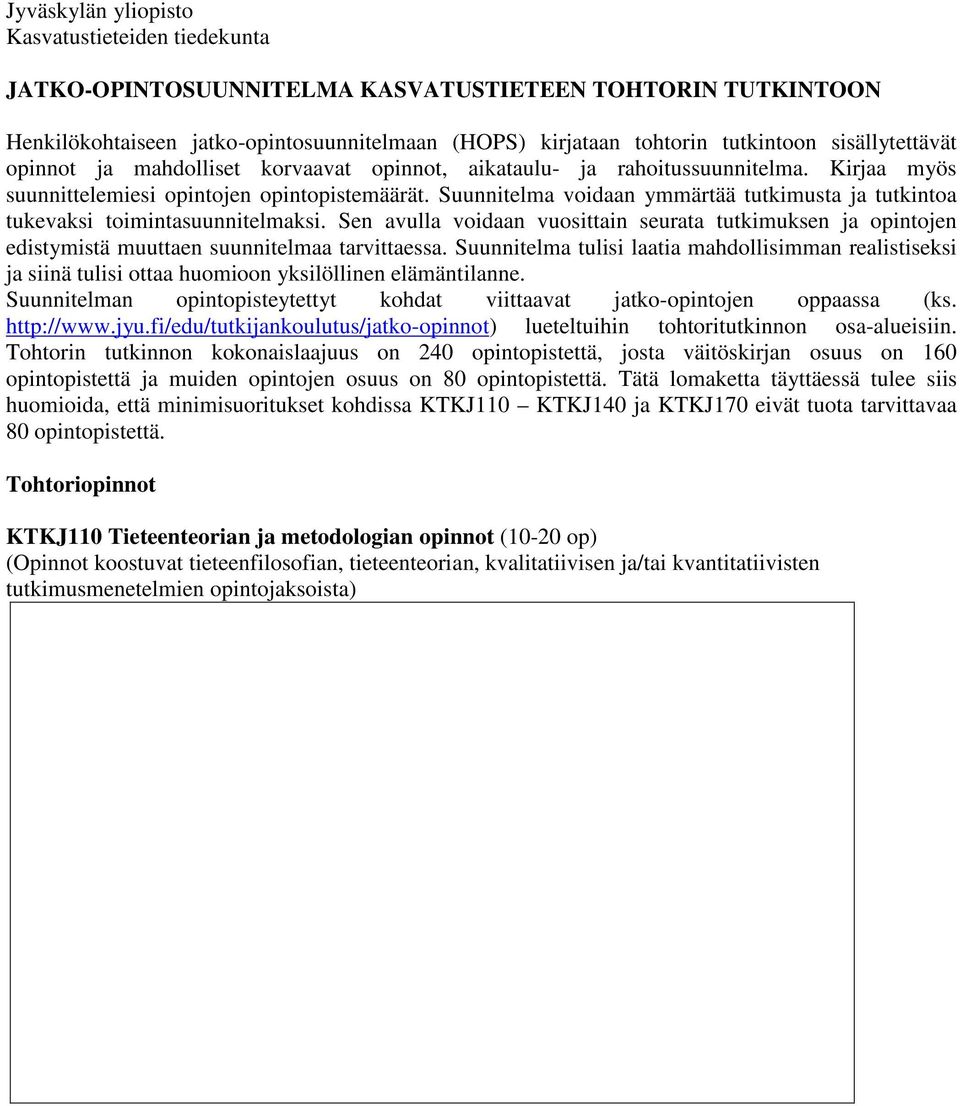 Jyväskylän yliopisto
Kasvatustieteiden tiedekunta

JATKO-OPINTOSUUNNITELMA KASVATUSTIETEEN TOHTORIN TUTKINTOON

Henkilökohtaiseen jatko-opintosuunnitelmaan (HOPS) kirjataan tohtorin tutkintoon sisällytettävät opinnot ja mahdolliset korvaavat opinnot, aikataulu- ja rahoitussuunnitelma. Kirjaa myös suunnittelemiesi opintojen opintopistemäärät. Suunnitelma voidaan ymmärtää tutkimusta ja tutkintoa tukevaksi toimintasuunnitelmaksi. Sen avulla voidaan vuosittain seurata tutkimuksen ja opintojen edistymistä muuttaen suunnitelmaa tarvittaessa. Suunnitelma tulisi laatia mahdollisimman realistiseksi ja siinä tulisi ottaa huomioon yksilöllinen elämäntilanne.
Suunnitelman opintopisteytettyt kohdat viittaavat jatko-opintojen oppaassa (ks. http://www.jyu.fi/edu/tutkijankoulutus/jatko-opinnot) lueteltuihin tohtoritutkinnon osa-alueisiin. Tohtorin tutkinnon kokonaislaajuus on 240 opintopistettä, josta väitöskirjan osuus on 160 opintopistettä ja muiden opintojen osuus on 80 opintopistettä. Tätä lomaketta täyttäessä tulee siis huomioida, että minimisuoritukset kohdissa KTKJ110 – KTKJ140 ja KTKJ170 eivät tuota tarvittavaa 80 opintopistettä.

Tohtoriopinnot

KTKJ110 Tieteenteorian ja metodologian opinnot (10-20 op)
(Opinnot koostuvat tieteenfilosofian, tieteenteorian, kvalitatiivisen ja/tai kvantitatiivisten tutkimusmenetelmien opintojaksoista)